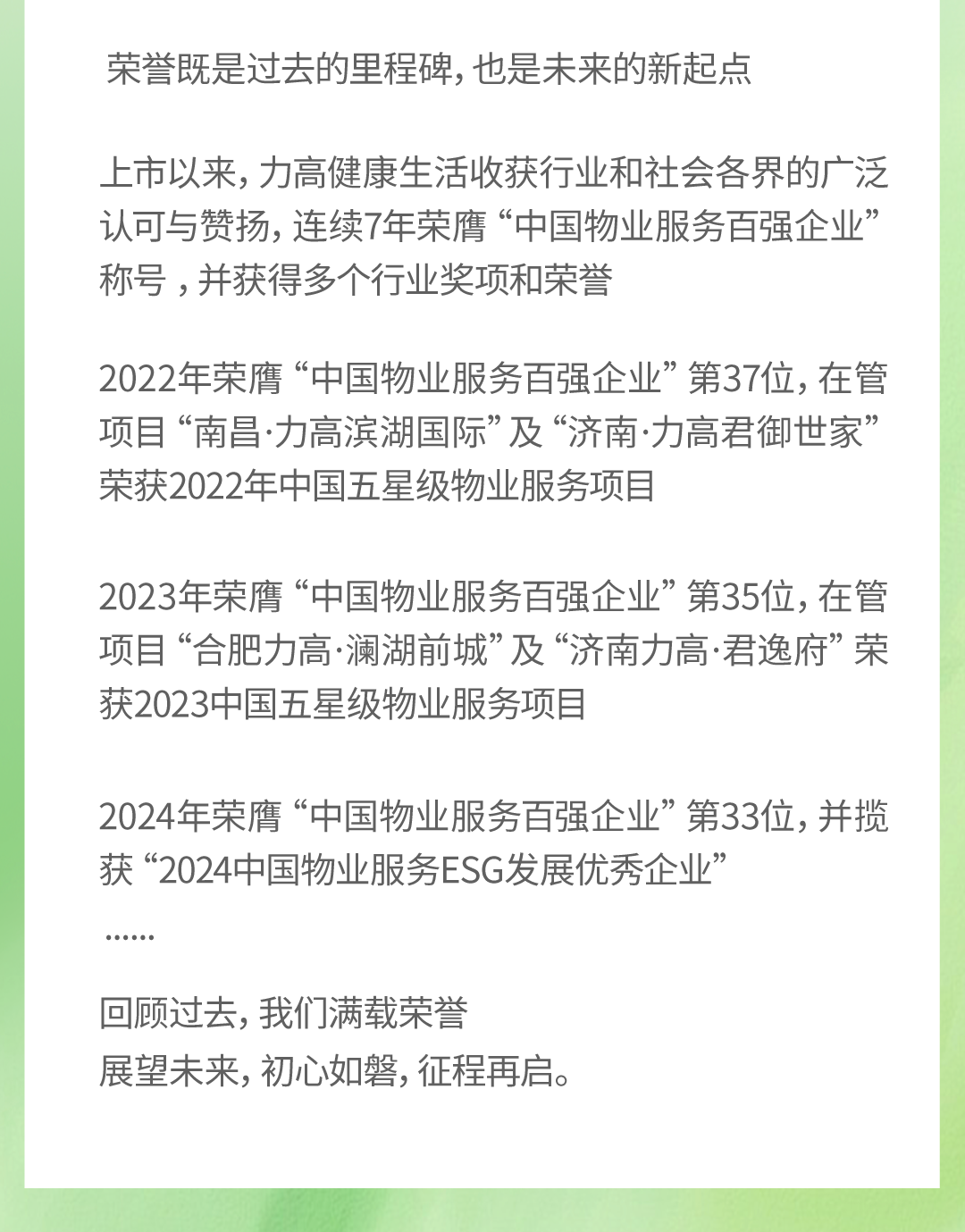 荣誉既是过去的里程碑，也是未来的新起点

上市以来，力高健康生活收获行业和社会各界的广泛认可与赞扬，连续7年荣膺“中国物业服务百强企业”称号，并获得多个行业奖项和荣誉

2022年荣膺“中国物业服务百强企业”第37位，在管项目“南昌·力高滨湖国际”及“济南·力高君御世家”荣获2022年中国五星级物业服务项目

2023年荣膺“中国物业服务百强企业”第35位，在管项目“合肥力高·澜湖前城”及“济南力高·君逸府”荣获2023中国五星级物业服务项目

2024年荣膺“中国物业服务百强企业”第33位，并揽获“2024中国物业服务ESG发展优秀企业”

......

回顾过去，我们满载荣誉
展望未来，初心如磐，征程再启。